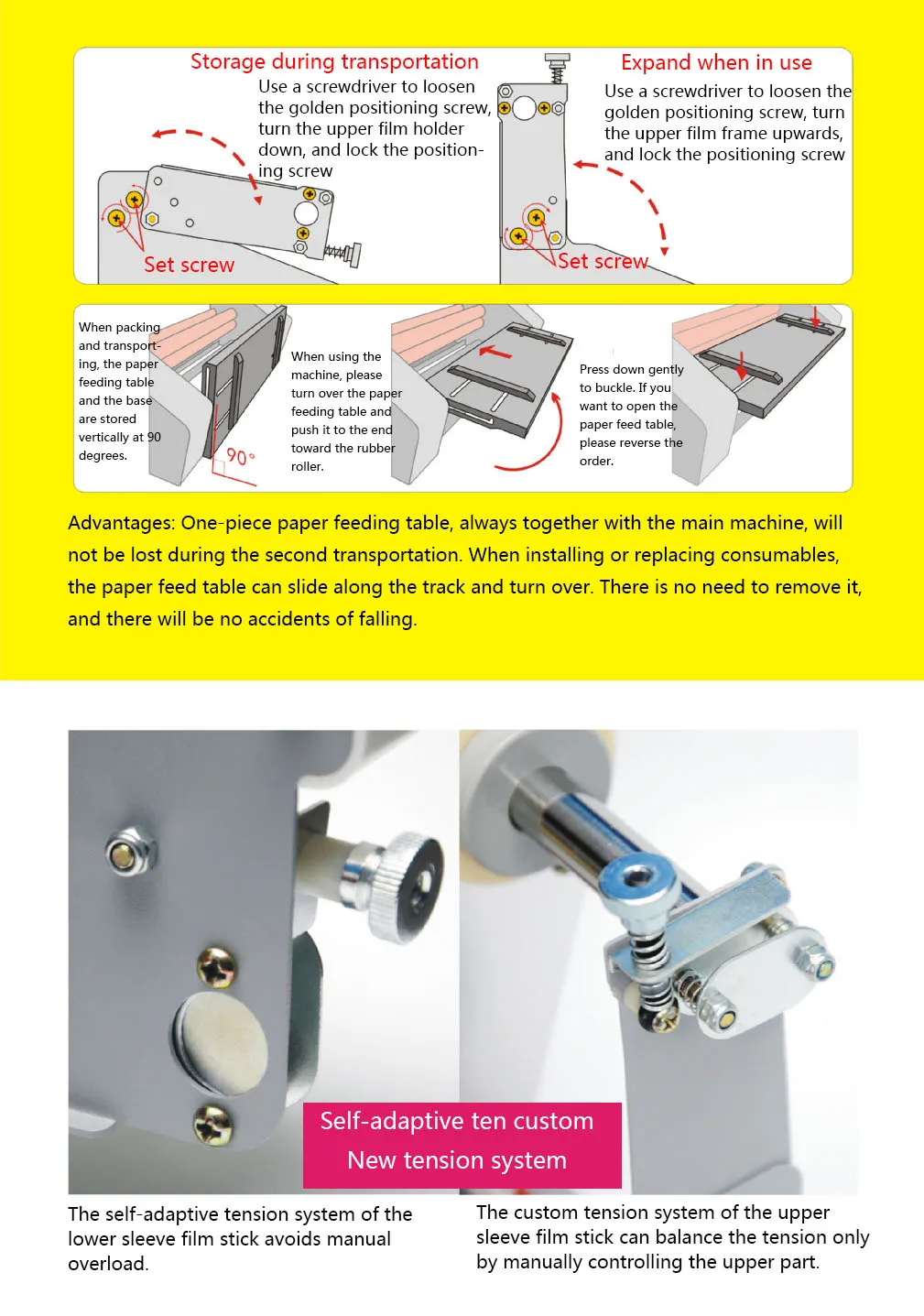 Storage during transportation

Use a screwdriver to loosen the golden positioning screw, turn the upper film holder down, and lock the positioning screw

Set screw

Expand when in use

Use a screwdriver to loosen the golden positioning screw, turn the upper film frame upwards, and lock the positioning screw

Set screw

When packing and transporting, the paper feeding table and the base are stored vertically at 90 degrees.

90°

When using the machine, please turn over the paper feeding table and push it to the end toward the rubber roller.

Press down gently to buckle. If you want to open the paper feed table, please reverse the order.

Advantages: One-piece paper feeding table, always together with the main machine, will not be lost during the second transportation. When installing or replacing consumables, the paper feed table can slide along the track and turn over. There is no need to remove it, and there will be no accidents of falling.

Self-adaptive ten custom
New tension system

The self-adaptive tension system of the lower sleeve film stick avoids manual overload.

The custom tension system of the upper sleeve film stick can balance the tension only by manually controlling the upper part.